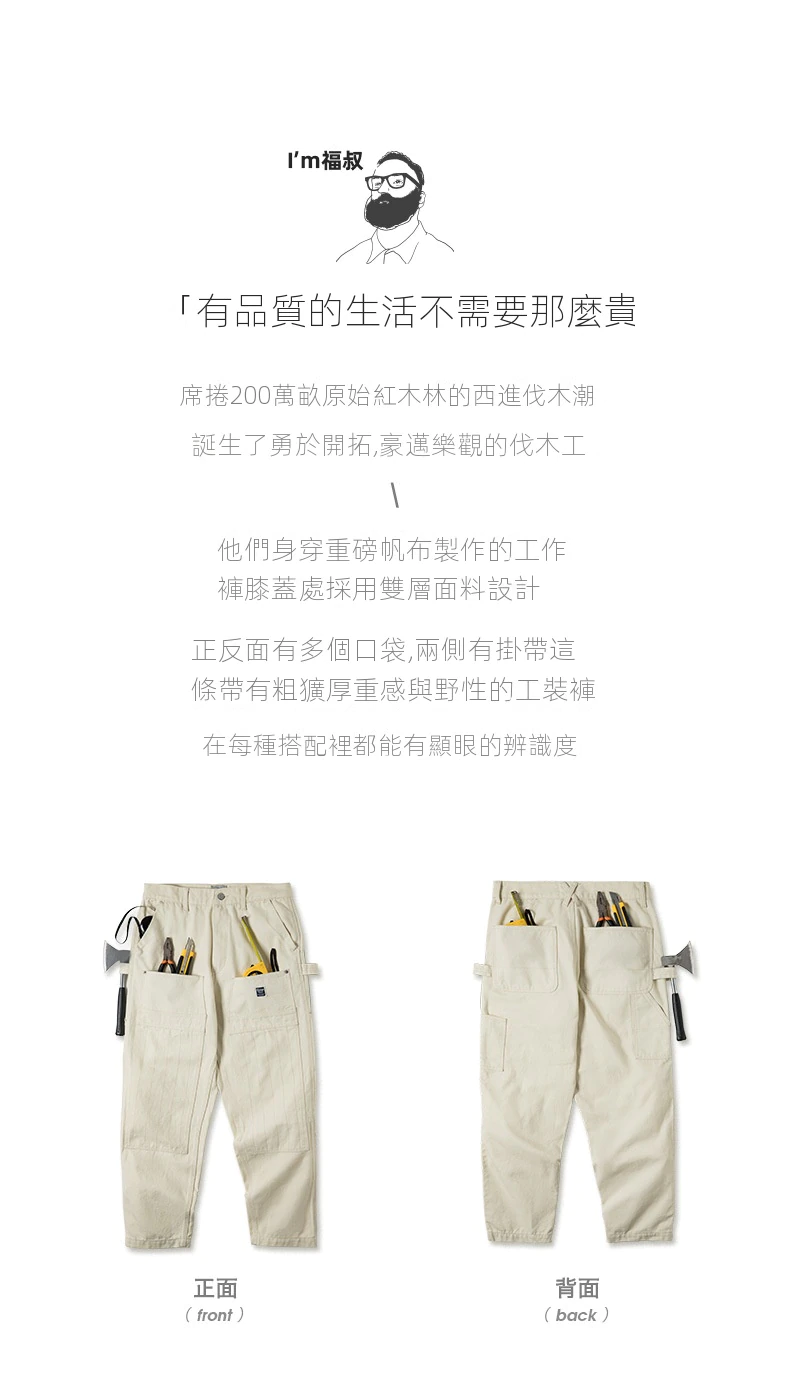 I'm福叔

「有品質的生活不需要那麼貴

席捲200萬畝原始紅木林的西進伐木潮

誕生了勇於開拓,豪邁樂觀的伐木工

\

他們身穿重磅帆布製作的工作

褲膝蓋處採用雙層面料設計

正反面有多個口袋,兩側有掛帶這

條帶有粗獷厚重感與野性的工裝褲

在每種搭配裡都能有顯眼的辨識度

正面
( front )

背面
( back )